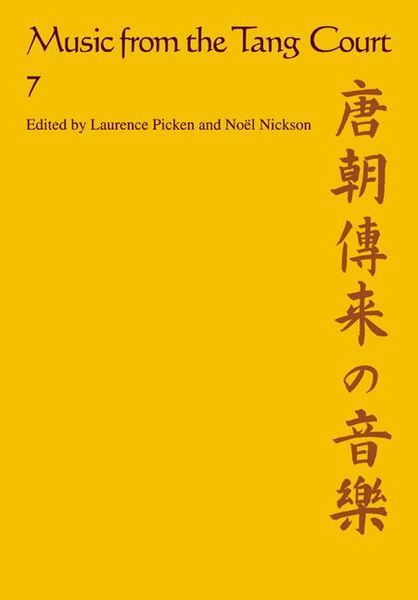 Music from the Tang Court

7

Edited by Laurence Picken and Noël Nickson

唐朝傳来の音樂